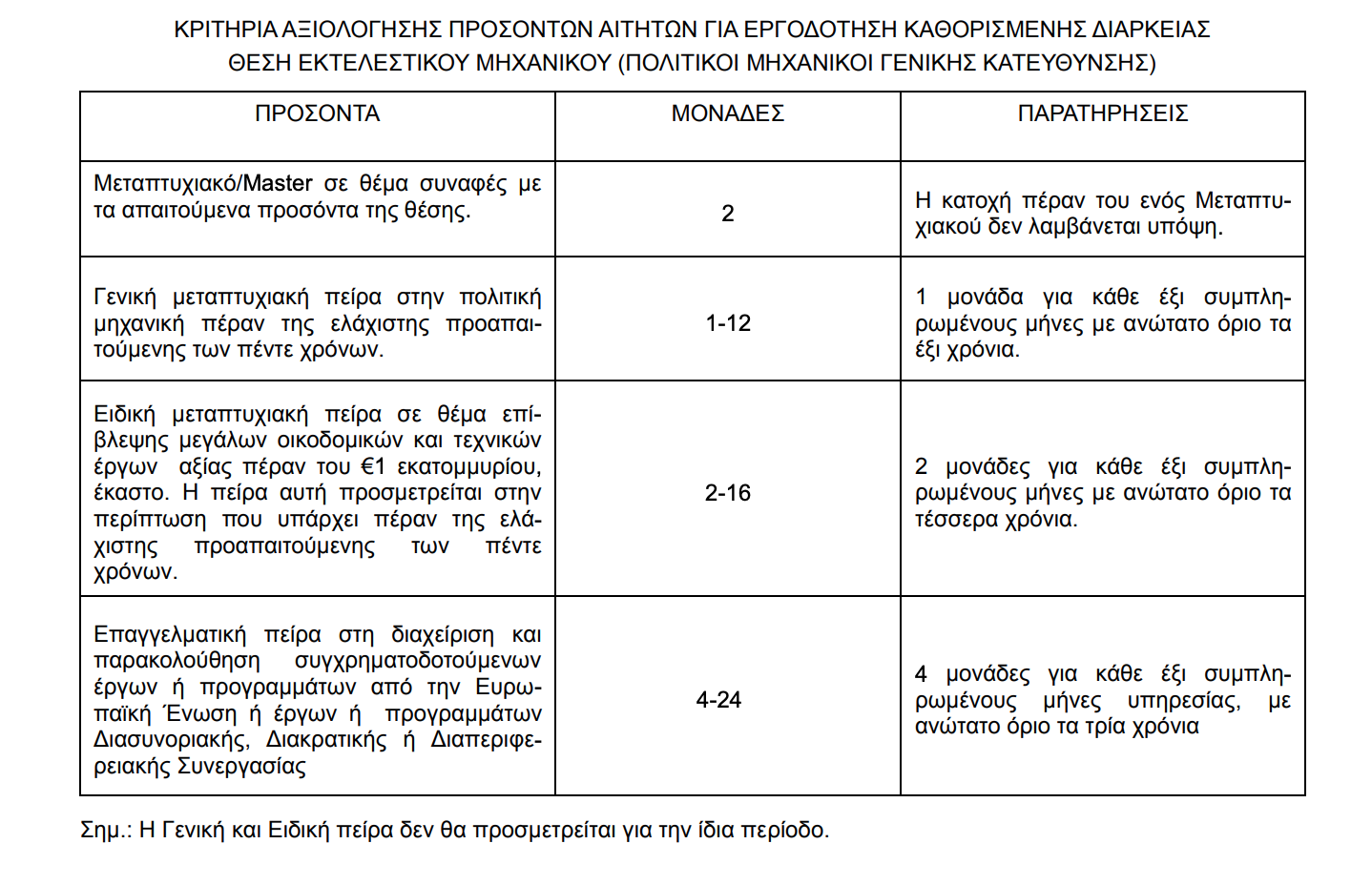 ΚΡΙΤΗΡΙΑ ΑΞΙΟΛΟΓΗΣΗΣ ΠΡΟΣΟΝΤΩΝ ΑΙΤΗΤΩΝ ΓΙΑ ΕΡΓΟΔΟΤΗΣΗ ΚΑΘΟΡΙΣΜΕΝΗΣ ΔΙΑΡΚΕΙΑΣ
ΘΕΣΗ ΕΚΤΕΛΕΣΤΙΚΟΥ ΜΗΧΑΝΙΚΟΥ (ΠΟΛΙΤΙΚΟΙ ΜΗΧΑΝΙΚΟΙ ΓΕΝΙΚΗΣ ΚΑΤΕΥΘΥΝΣΗΣ)

| ΠΡΟΣΟΝΤΑ | ΜΟΝΑΔΕΣ | ΠΑΡΑΤΗΡΗΣΕΙΣ |
|---|---|---|
| Μεταπτυχιακό/Master σε θέμα συναφές με τα απαιτούμενα προσόντα της θέσης. | 2 | Η κατοχή πέραν του ενός Μεταπτυχιακού δεν λαμβάνεται υπόψη. |
| Γενική μεταπτυχιακή πείρα στην πολιτική μηχανική πέραν της ελάχιστης προαπαιτούμενης των πέντε χρόνων. | 1-12 | 1 μονάδα για κάθε έξι συμπληρωμένους μήνες με ανώτατο όριο τα έξι χρόνια. |
| Ειδική μεταπτυχιακή πείρα σε θέμα επίβλεψης μεγάλων οικοδομικών και τεχνικών έργων αξίας πέραν του €1 εκατομμυρίου, έκαστο. Η πείρα αυτή προσμετρείται στην περίπτωση που υπάρχει πέραν της ελάχιστης προαπαιτούμενης των πέντε χρόνων. | 2-16 | 2 μονάδες για κάθε έξι συμπληρωμένους μήνες με ανώτατο όριο τα τέσσερα χρόνια. |
| Επαγγελματική πείρα στη διαχείριση και παρακολούθηση συγχρηματοδοτούμενων έργων ή προγραμμάτων από την Ευρωπαϊκή Ένωση ή έργων ή προγραμμάτων Διασυνοριακής, Διακρατικής ή Διαπεριφερειακής Συνεργασίας | 4-24 | 4 μονάδες για κάθε έξι συμπληρωμένους μήνες υπηρεσίας, με ανώτατο όριο τα τρία χρόνια |

Σημ.: Η Γενική και Ειδική πείρα δεν θα προσμετρείται για την ίδια περίοδο.